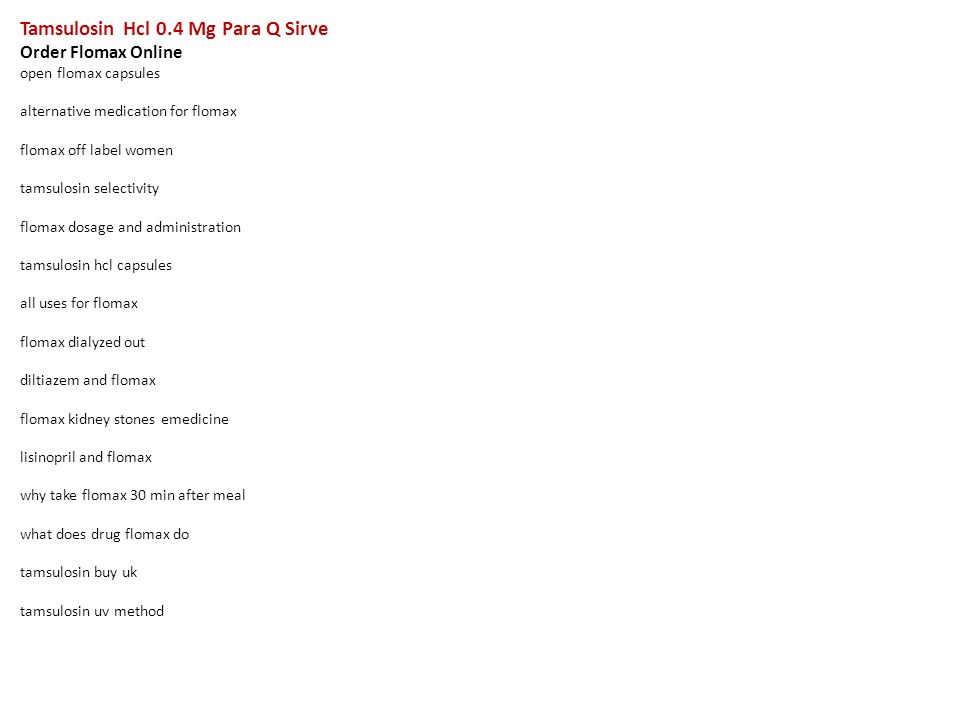 Tamsulosin Hcl 0.4 Mg Para Q Sirve
Order Flomax Online
open flomax capsules

alternative medication for flomax

flomax off label women

tamsulosin selectivity

flomax dosage and administration

tamsulosin hcl capsules

all uses for flomax

flomax dialyzed out

diltiazem and flomax

flomax kidney stones emedicine

lisinopril and flomax

why take flomax 30 min after meal

what does drug flomax do

tamsulosin buy uk

tamsulosin uv method